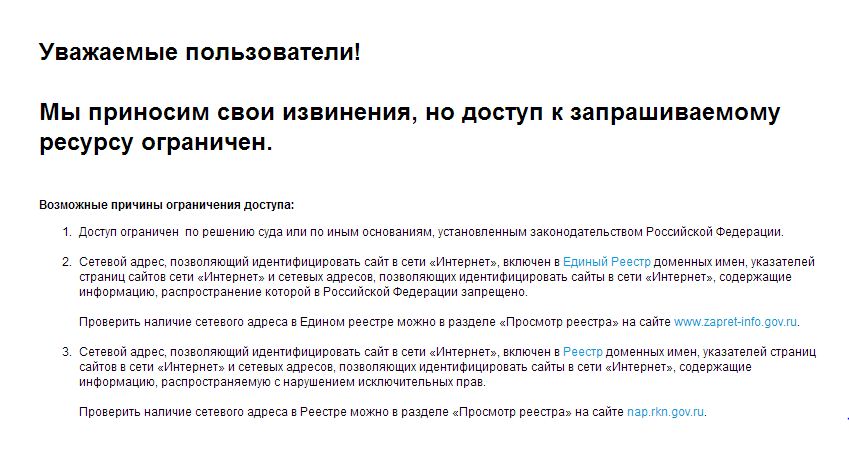 Уважаемые пользователи!

Мы приносим свои извинения, но доступ к запрашиваемому ресурсу ограничен.

Возможные причины ограничения доступа:

1. Доступ ограничен по решению суда или по иным основаниям, установленным законодательством Российской Федерации.

2. Сетевой адрес, позволяющий идентифицировать сайт в сети «Интернет», включен в Единый Реестр доменных имен, указателей страниц сайтов сети «Интернет» и сетевых адресов, позволяющих идентифицировать сайты в сети «Интернет», содержащие информацию, распространение которой в Российской Федерации запрещено.

Проверить наличие сетевого адреса в Едином реестре можно в разделе «Просмотр реестра» на сайте www.zapret-info.gov.ru.

3. Сетевой адрес, позволяющий идентифицировать сайт в сети «Интернет», включен в Реестр доменных имен, указателей страниц сайтов в сети «Интернет» и сетевых адресов, позволяющих идентифицировать сайты в сети «Интернет», содержащие информацию, распространяемую с нарушением исключительных прав.

Проверить наличие сетевого адреса в Реестре можно в разделе «Просмотр реестра» на сайте nap.rkn.gov.ru.